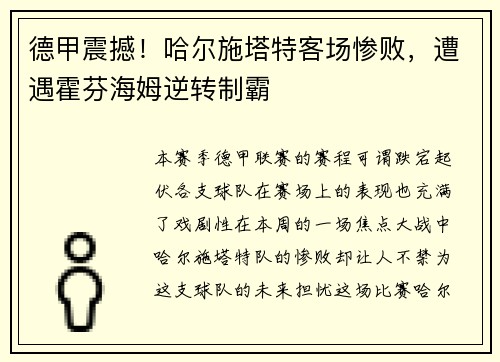 德甲震撼！哈尔施塔特客场惨败，遭遇霍芬海姆逆转制霸

本赛季德甲联赛的赛程可谓跌宕起伏各支球队在赛场上的表现也充满了戏剧性在本周的一场焦点大战中哈尔施塔特队的惨败却让人不禁为这支球队的未来担忧这场比赛哈尔